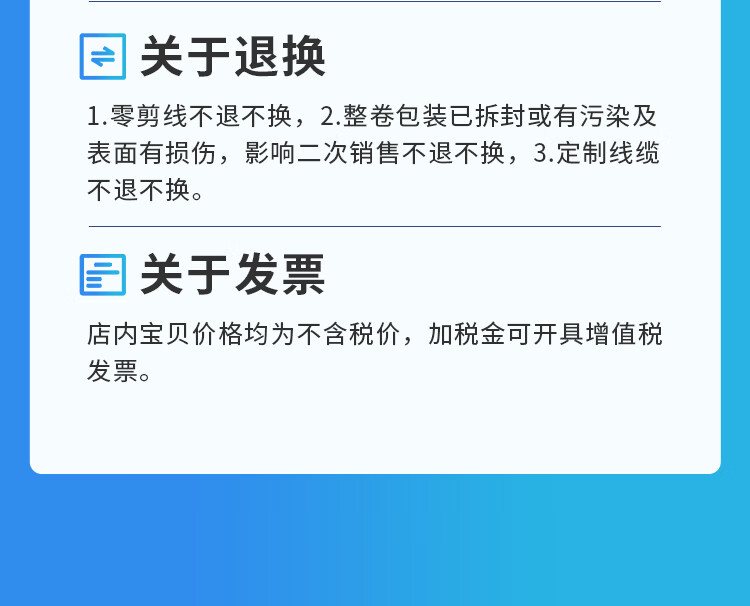 关于退换

1.零剪线不退不换，2.整卷包装已拆封或有污染及表面有损伤，影响二次销售不退不换，3.定制线缆不退不换。

关于发票

店内宝贝价格均为不含税价，加税金可开具增值税发票。